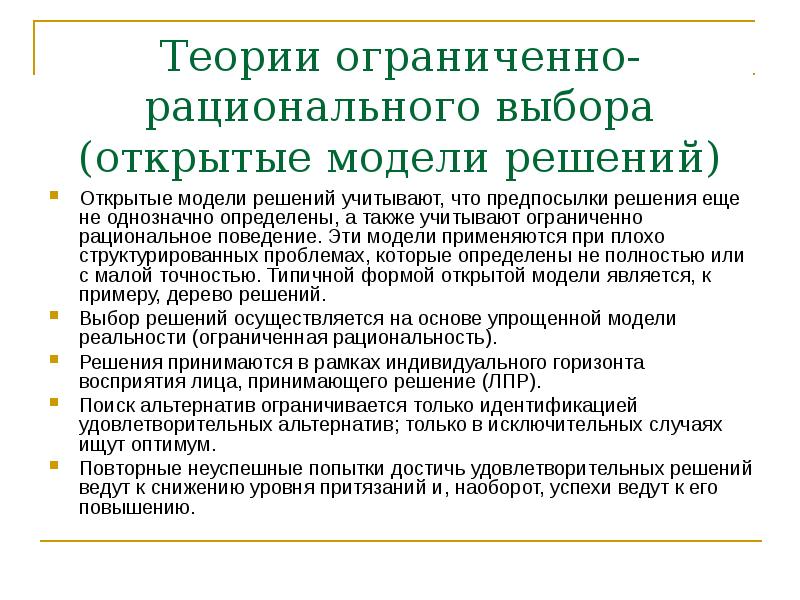 Теории ограниченно-рационального выбора (открытые модели решений)

Открытые модели решений учитывают, что предпосылки решения еще не однозначно определены, а также учитывают ограниченно рациональное поведение. Эти модели применяются при плохо структурированных проблемах, которые определены не полностью или с малой точностью. Типичной формой открытой модели является, к примеру, дерево решений.

Выбор решений осуществляется на основе упрощенной модели реальности (ограниченная рациональность).

Решения принимаются в рамках индивидуального горизонта восприятия лица, принимающего решение (ЛПР).

Поиск альтернатив ограничивается только идентификацией удовлетворительных альтернатив; только в исключительных случаях ищут оптимум.

Повторные неуспешные попытки достичь удовлетворительных решений ведут к снижению уровня притязаний и, наоборот, успехи ведут к его повышению.